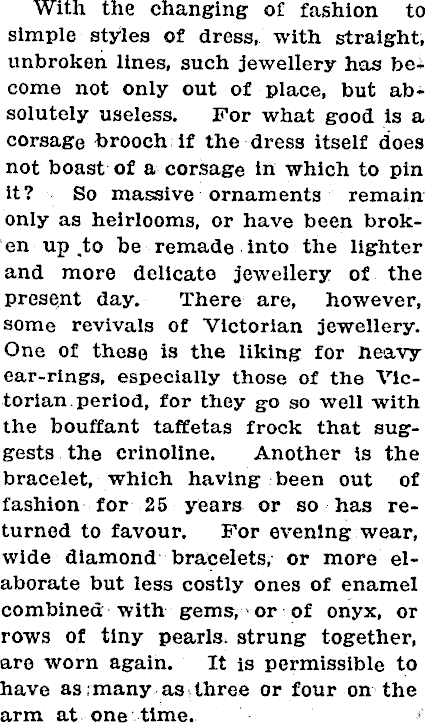 With the changing of fashion to simple styles of dress, with straight, unbroken lines, such jewellery has become not only out of place, but absolutely useless. For what good is a corsage brooch if the dress itself does not boast of a corsage in which to pin it? So massive ornaments remain only as heirlooms, or have been broken up to be remade into the lighter and more delicate jewellery of the present day. There are, however, some revivals of Victorian jewellery. One of these is the liking for heavy ear-rings, especially those of the Victorian period, for they go so well with the bouffant taffetas frock that suggests the crinoline. Another is the bracelet, which having been out of fashion for 25 years or so has returned to favour. For evening wear, wide diamond bracelets, or more elaborate but less costly ones of enamel combined with gems, or of onyx, or rows of tiny pearls strung together, are worn again. It is permissible to have as many as three or four on the arm at one time.